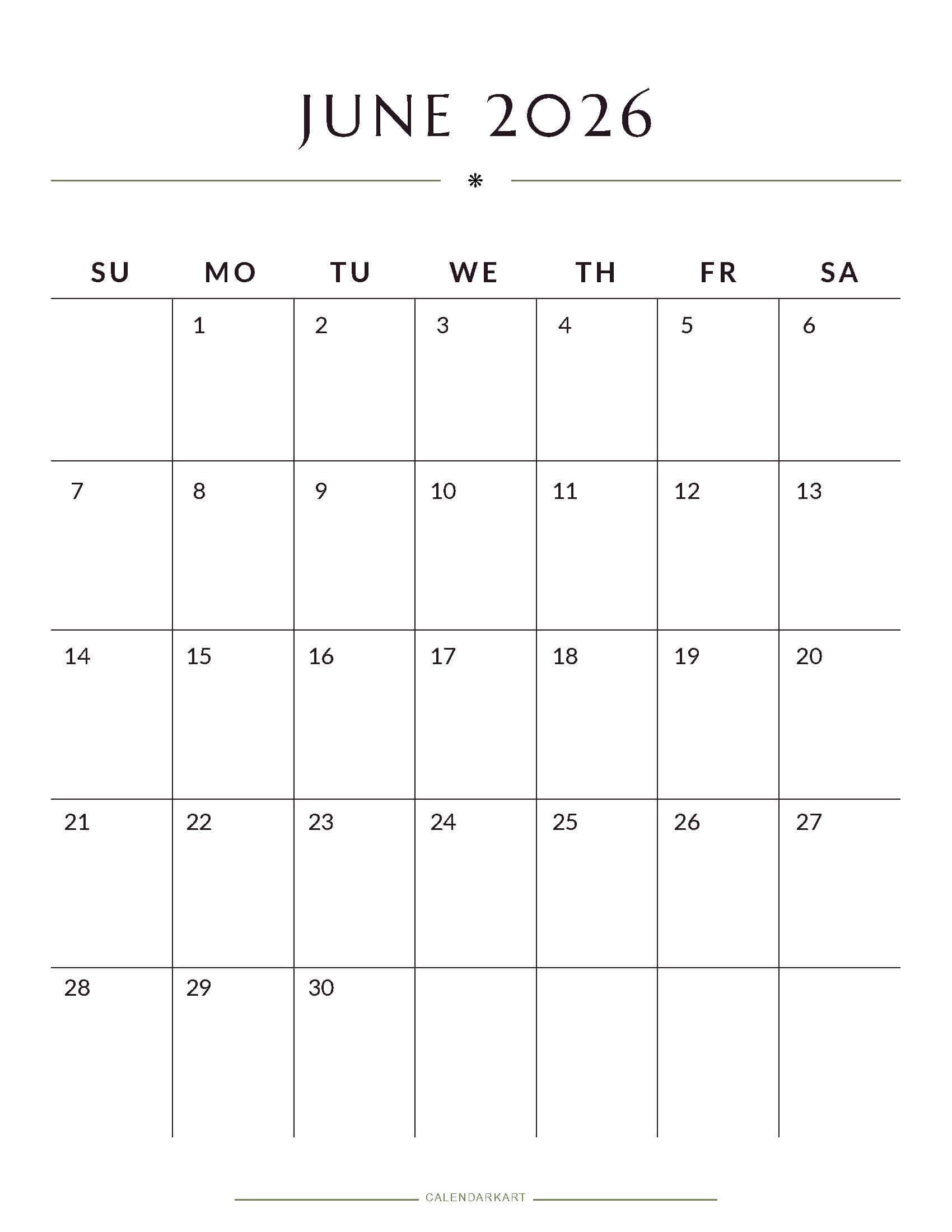 JUNE 2026

| SU | MO | TU | WE | TH | FR | SA |
|---|---|---|---|---|---|---|
|  | 1 | 2 | 3 | 4 | 5 | 6 |
| 7 | 8 | 9 | 10 | 11 | 12 | 13 |
| 14 | 15 | 16 | 17 | 18 | 19 | 20 |
| 21 | 22 | 23 | 24 | 25 | 26 | 27 |
| 28 | 29 | 30 |  |  |  |  |

CALENDARKART